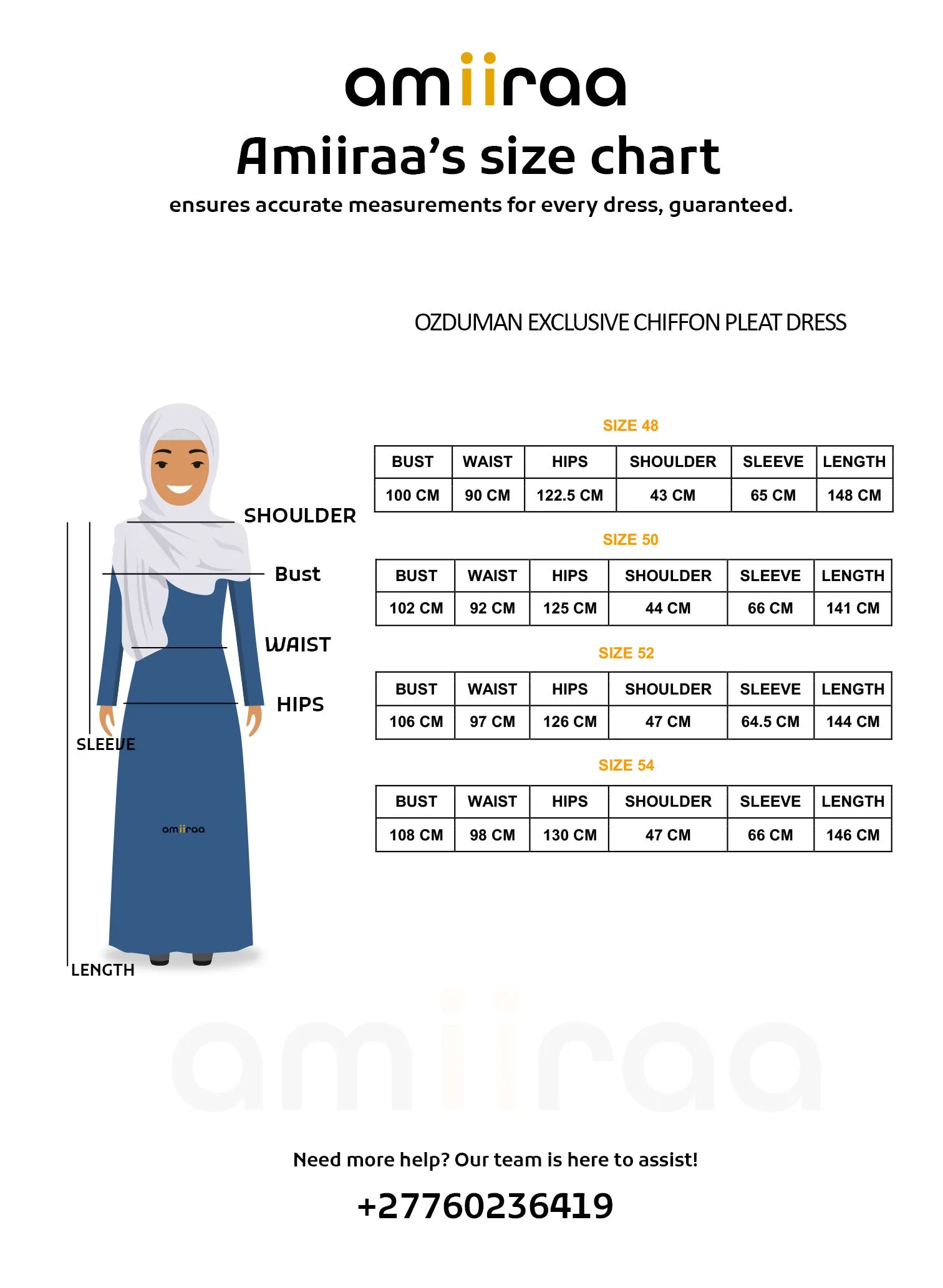 amiiraa

Amiiraa's size chart

ensures accurate measurements for every dress, guaranteed.

OZDUMAN EXCLUSIVE CHIFFON PLEAT DRESS

SHOULDER

Bust

WAIST

HIPS

SLEEVE

amiiraa

LENGTH

SIZE 48

| BUST | WAIST | HIPS | SHOULDER | SLEEVE | LENGTH |
|---|---|---|---|---|---|
| 100 CM | 90 CM | 122.5 CM | 43 CM | 65 CM | 148 CM |

SIZE 50

| BUST | WAIST | HIPS | SHOULDER | SLEEVE | LENGTH |
|---|---|---|---|---|---|
| 102 CM | 92 CM | 125 CM | 44 CM | 66 CM | 141 CM |

SIZE 52

| BUST | WAIST | HIPS | SHOULDER | SLEEVE | LENGTH |
|---|---|---|---|---|---|
| 106 CM | 97 CM | 126 CM | 47 CM | 64.5 CM | 144 CM |

SIZE 54

| BUST | WAIST | HIPS | SHOULDER | SLEEVE | LENGTH |
|---|---|---|---|---|---|
| 108 CM | 98 CM | 130 CM | 47 CM | 66 CM | 146 CM |

amiiraa

Need more help? Our team is here to assist!

+27760236419